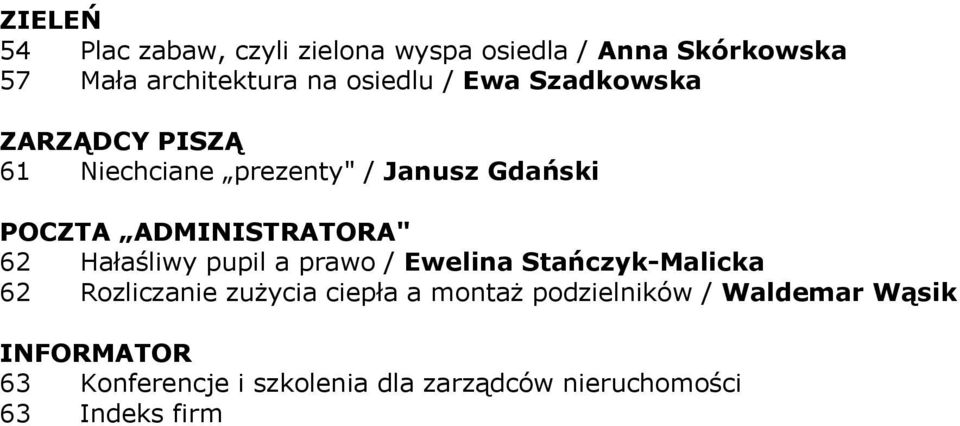 ZIELEŃ
54 Plac zabaw, czyli zielona wyspa osiedla / Anna Skórkowska
57 Mała architektura na osiedlu / Ewa Szadkowska

ZARZĄDCY PISZĄ
61 Niechciane „prezenty" / Janusz Gdański

POCZTA „ADMINISTRATORA"
62 Hałaśliwy pupil a prawo / Ewelina Stańczyk-Malicka
62 Rozliczanie zużycia ciepła a montaż podzielników / Waldemar Wąsik

INFORMATOR
63 Konferencje i szkolenia dla zarządców nieruchomości
63 Indeks firm